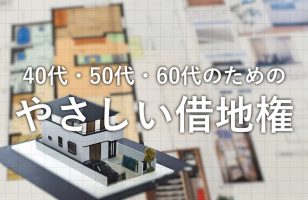 40代・50代・60代のための

やさしい借地権